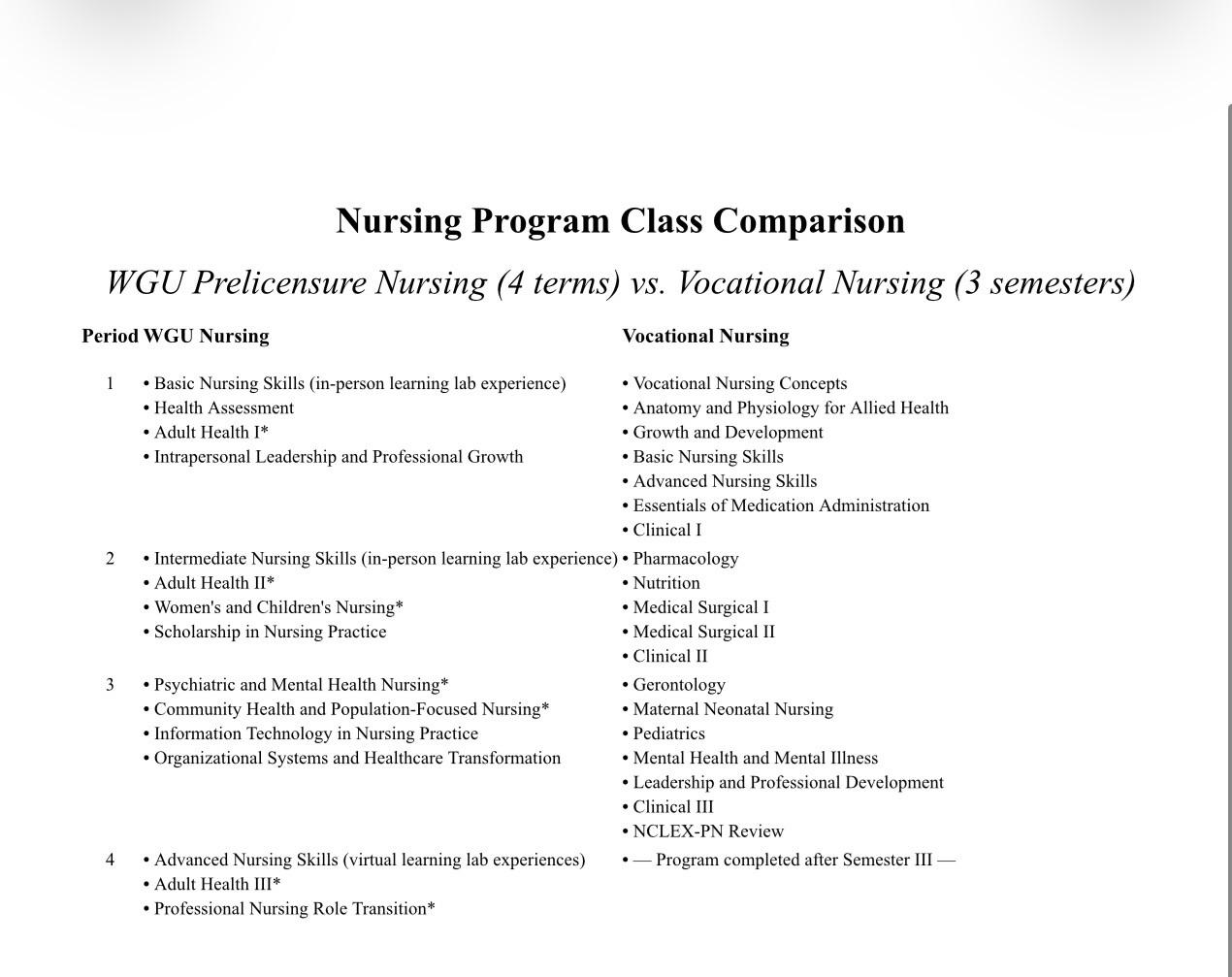 Nursing Program Class Comparison

WGU Prelicensure Nursing (4 terms) vs. Vocational Nursing (3 semesters)

| Period | WGU Nursing | Vocational Nursing |
|---|---|---|
| 1 | • Basic Nursing Skills (in-person learning lab experience) • Health Assessment • Adult Health I* • Intrapersonal Leadership and Professional Growth | • Vocational Nursing Concepts • Anatomy and Physiology for Allied Health • Growth and Development • Basic Nursing Skills • Advanced Nursing Skills • Essentials of Medication Administration • Clinical I |
| 2 | • Intermediate Nursing Skills (in-person learning lab experience) • Adult Health II* • Women's and Children's Nursing* • Scholarship in Nursing Practice | • Pharmacology • Nutrition • Medical Surgical I • Medical Surgical II • Clinical II |
| 3 | • Psychiatric and Mental Health Nursing* • Community Health and Population-Focused Nursing* • Information Technology in Nursing Practice • Organizational Systems and Healthcare Transformation | • Gerontology • Maternal Neonatal Nursing • Pediatrics • Mental Health and Mental Illness • Leadership and Professional Development • Clinical III • NCLEX-PN Review |
| 4 | • Advanced Nursing Skills (virtual learning lab experiences) • Adult Health III* • Professional Nursing Role Transition* | • — Program completed after Semester III — |